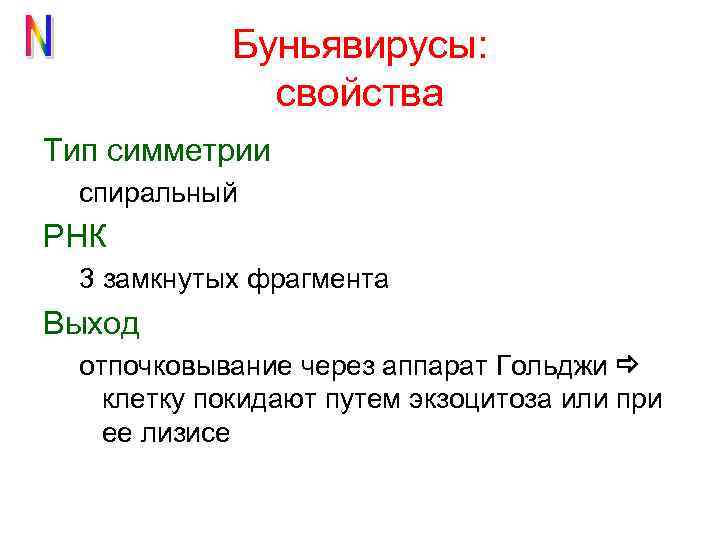 N

Буньявирусы: свойства

Тип симметрии

спиральный

РНК

3 замкнутых фрагмента

Выход

отпочковывание через аппарат Гольджи ⇨ клетку покидают путем экзоцитоза или при ее лизисе